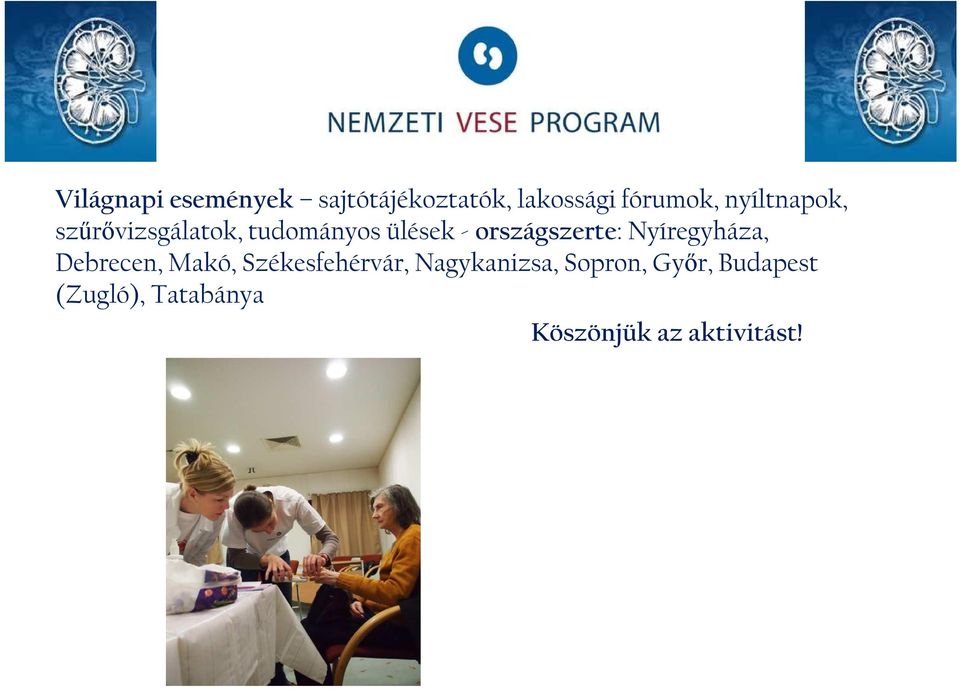 NEMZETI VESE PROGRAM

Világnapi események – sajtótájékoztatók, lakossági fórumok, nyíltnapok, szűrővizsgálatok, tudományos ülések - országszerte: Nyíregyháza, Debrecen, Makó, Székesfehérvár, Nagykanizsa, Sopron, Győr, Budapest (Zugló), Tatabánya

Köszönjük az aktivitást!